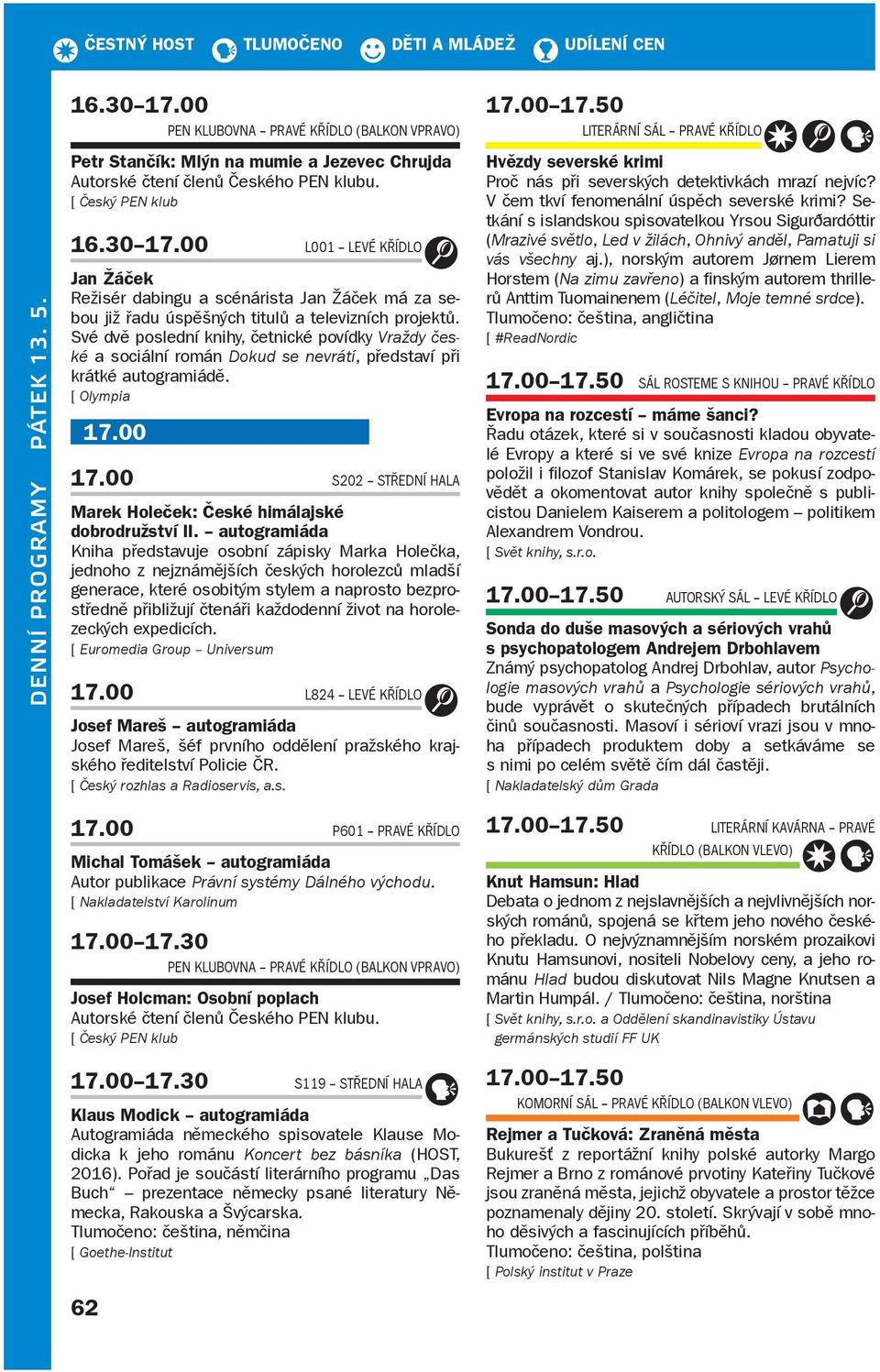 ČESTNÝ HOST TLUMOČENO DĚTI A MLÁDEŽ UDÍLENÍ CEN

DENNÍ PROGRAMY PÁTEK 13. 5.

16.30–17.00
PEN KLUBOVNA – PRAVÉ KŘÍDLO (BALKON VPRAVO)

Petr Stančík: Mlýn na mumie a Jezevec Chrujda
Autorské čtení členů Českého PEN klubu.
[ Český PEN klub

16.30–17.00
L001 – LEVÉ KŘÍDLO

Jan Žáček
Režisér dabingu a scénárista Jan Žáček má za sebou již řadu úspěšných titulů a televizních projektů. Své dvě poslední knihy, četnické povídky Vraždy české a sociální román Dokud se nevrátí, představí při krátké autogramiádě.
[ Olympia

17.00

17.00
S202 – STŘEDNÍ HALA

Marek Holeček: České himálajské dobrodružství II. – autogramiáda
Kniha představuje osobní zápisky Marka Holečka, jednoho z nejznámějších českých horolezců mladší generace, které osobitým stylem a naprosto bezprostředně přibližují čtenáři každodenní život na horolezeckých expedicích.
[ Euromedia Group – Universum

17.00
L824 – LEVÉ KŘÍDLO

Josef Mareš – autogramiáda
Josef Mareš, šéf prvního oddělení pražského krajského ředitelství Policie ČR.
[ Český rozhlas a Radioservis, a.s.

17.00
P601 – PRAVÉ KŘÍDLO

Michal Tomášek – autogramiáda
Autor publikace Právní systémy Dálného východu.
[ Nakladatelství Karolinum

17.00–17.30
PEN KLUBOVNA – PRAVÉ KŘÍDLO (BALKON VPRAVO)

Josef Holcman: Osobní poplach
Autorské čtení členů Českého PEN klubu.
[ Český PEN klub

17.00–17.30
S119 – STŘEDNÍ HALA

Klaus Modick – autogramiáda
Autogramiáda německého spisovatele Klause Modicka k jeho románu Koncert bez básníka (HOST, 2016). Pořad je součástí literárního programu „Das Buch“ – prezentace německy psané literatury Německa, Rakouska a Švýcarska.
Tlumočeno: čeština, němčina
[ Goethe-Institut

62

17.00–17.50
LITERÁRNÍ SÁL – PRAVÉ KŘÍDLO

Hvězdy severské krimi
Proč nás při severských detektivkách mrazí nejvíc? V čem tkví fenomenální úspěch severské krimi? Setkání s islandskou spisovatelkou Yrsou Sigurðardóttir (Mrazivé světlo, Led v žilách, Ohnivý anděl, Pamatuji si vás všechny aj.), norským autorem Jørnem Lierem Horstem (Na zimu zavřeno) a finským autorem thrillerů Anttim Tuomainenem (Léčitel, Moje temné srdce).
Tlumočeno: čeština, angličtina
[ #ReadNordic

17.00–17.50
SÁL ROSTEME S KNIHOU – PRAVÉ KŘÍDLO

Evropa na rozcestí – máme šanci?
Řadu otázek, které si v současnosti kladou obyvatelé Evropy a které si ve své knize Evropa na rozcestí položil i filozof Stanislav Komárek, se pokusí zodpovědět a okomentovat autor knihy společně s publicistou Danielem Kaiserem a politologem – politikem Alexandrem Vondrou.
[ Svět knihy, s.r.o.

17.00–17.50
AUTORSKÝ SÁL – LEVÉ KŘÍDLO

Sonda do duše masových a sériových vrahů s psychopatologem Andrejem Drbohlavem
Známý psychopatolog Andrej Drbohlav, autor Psychologie masových vrahů a Psychologie sériových vrahů, bude vyprávět o skutečných případech brutálních činů současnosti. Masoví i sérioví vrazi jsou v mnoha případech produktem doby a setkáváme se s nimi po celém světě čím dál častěji.
[ Nakladatelský dům Grada

17.00–17.50
LITERÁRNÍ KAVÁRNA – PRAVÉ KŘÍDLO (BALKON VLEVO)

Knut Hamsun: Hlad
Debata o jednom z nejslavnějších a nejvlivnějších norských románů, spojená se křtem jeho nového českého překladu. O nejvýznamnějším norském prozaikovi Knutu Hamsunovi, nositeli Nobelovy ceny, a jeho románu Hlad budou diskutovat Nils Magne Knutsen a Martin Humpál. / Tlumočeno: čeština, norština
[ Svět knihy, s.r.o. a Oddělení skandinavistiky Ústavu germánských studií FF UK

17.00–17.50
KOMORNÍ SÁL – PRAVÉ KŘÍDLO (BALKON VLEVO)

Rejmer a Tučková: Zraněná města
Bukurešť z reportážní knihy polské autorky Margo Rejmer a Brno z románové prvotiny Kateřiny Tučkové jsou zraněná města, jejichž obyvatele a prostor těžce poznamenaly dějiny 20. století. Skrývají v sobě mnoho děsivých a fascinujících příběhů.
Tlumočeno: čeština, polština
[ Polský institut v Praze